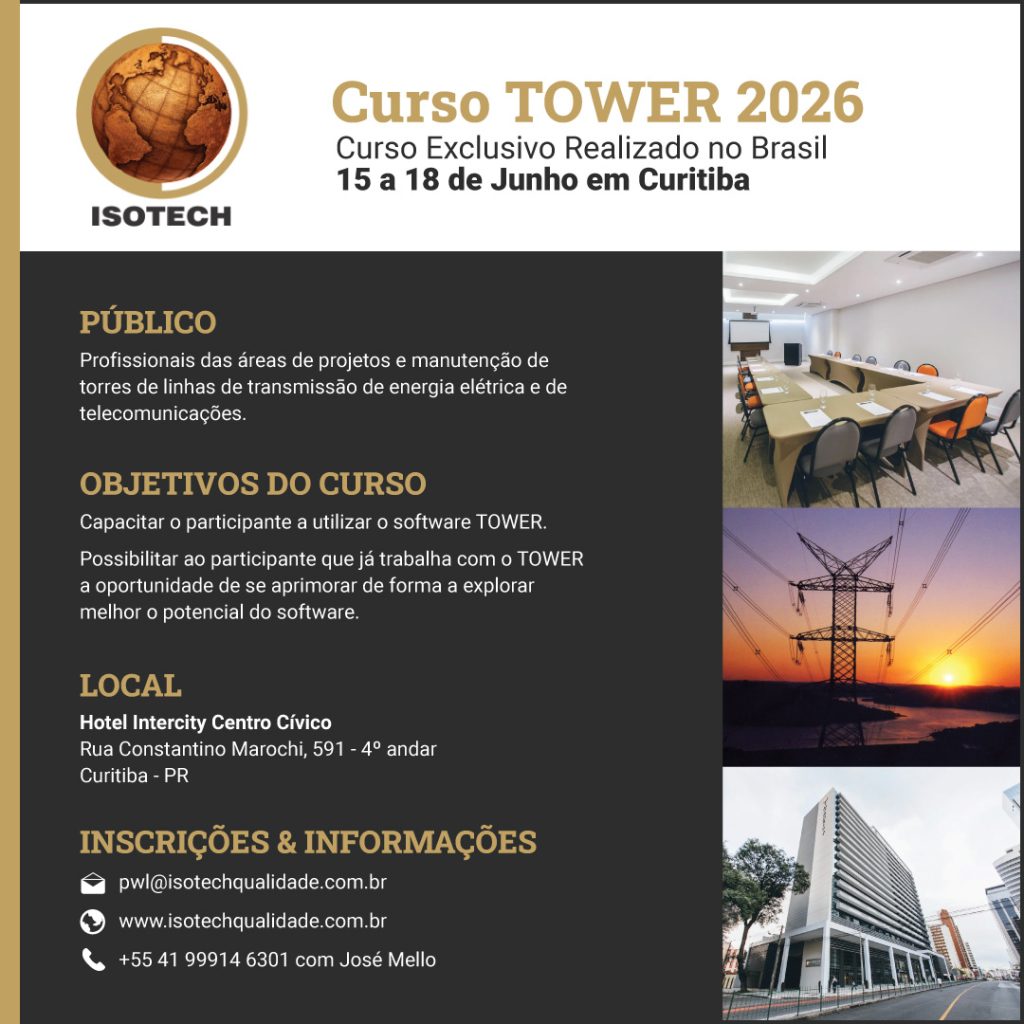 ISOTECH

Curso TOWER 2026
Curso Exclusivo Realizado no Brasil
15 a 18 de Junho em Curitiba

PÚBLICO

Profissionais das áreas de projetos e manutenção de torres de linhas de transmissão de energia elétrica e de telecomunicações.

OBJETIVOS DO CURSO

Capacitar o participante a utilizar o software TOWER.

Possibilitar ao participante que já trabalha com o TOWER a oportunidade de se aprimorar de forma a explorar melhor o potencial do software.

LOCAL

Hotel Intercity Centro Cívico
Rua Constantino Marochi, 591 - 4º andar
Curitiba - PR

INSCRIÇÕES & INFORMAÇÕES

pwl@isotechqualidade.com.br
www.isotechqualidade.com.br
+55 41 99914 6301 com José Mello